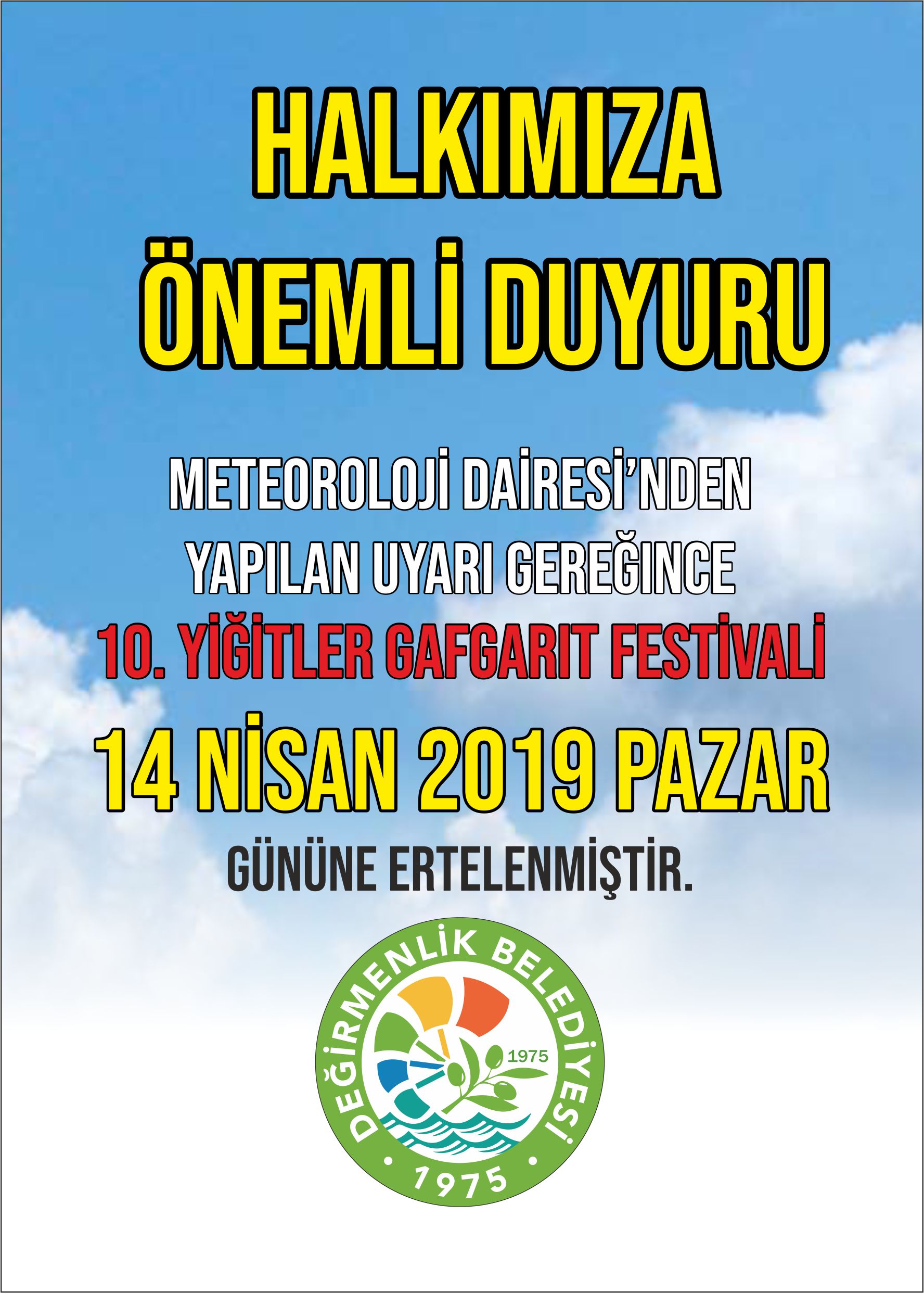 HALKIMIZA
ÖNEMLİ DUYURU

METEOROLOJİ DAİRESİ'NDEN YAPILAN UYARI GEREĞINCE 10. YİĞİTLER GAFGARIT FESTİVALİ

14 NİSAN 2019 PAZAR

GÜNÜNE ERTELENMİŞTİR.

DEĞİRMENLİK BELEDİYESİ
1975
• 1975 •